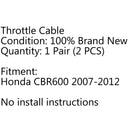 Throttle Cable
Condition: 100% Brand New
Quantity: 1 Pair (2 PCS)

Fitment:
Honda CBR600 2007-2012

No install instructions